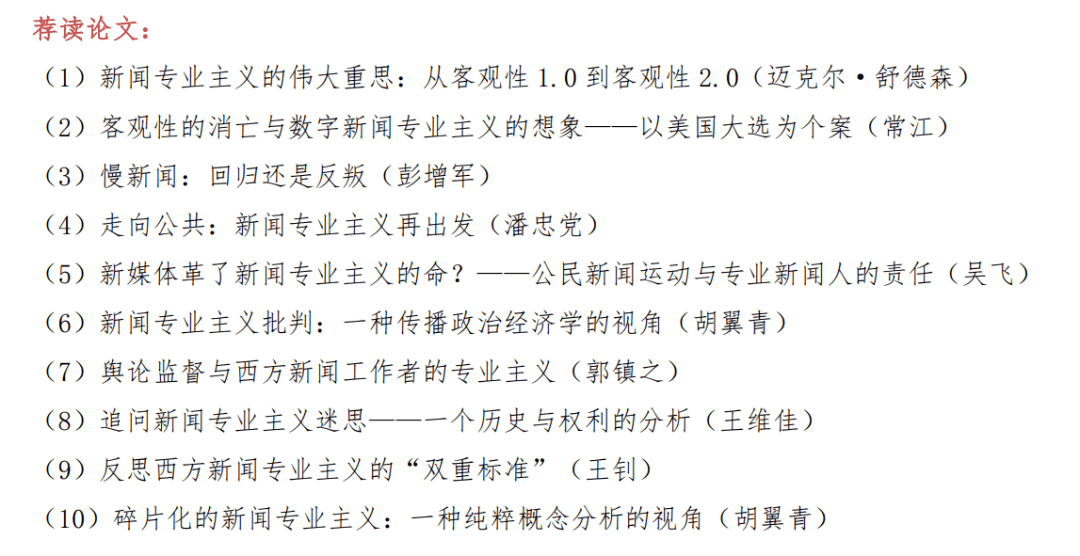 荐读论文：

（1）新闻专业主义的伟大重思：从客观性 1.0 到客观性 2.0（迈克尔·舒德森）

（2）客观性的消亡与数字新闻专业主义的想象——以美国大选为个案（常江）

（3）慢新闻：回归还是反叛（彭增军）

（4）走向公共：新闻专业主义再出发（潘忠党）

（5）新媒体革了新闻专业主义的命？——公民新闻运动与专业新闻人的责任（吴飞）

（6）新闻专业主义批判：一种传播政治经济学的视角（胡翼青）

（7）舆论监督与西方新闻工作者的专业主义（郭镇之）

（8）追问新闻专业主义迷思——一个历史与权利的分析（王维佳）

（9）反思西方新闻专业主义的“双重标准”（王钊）

（10）碎片化的新闻专业主义：一种纯粹概念分析的视角（胡翼青）